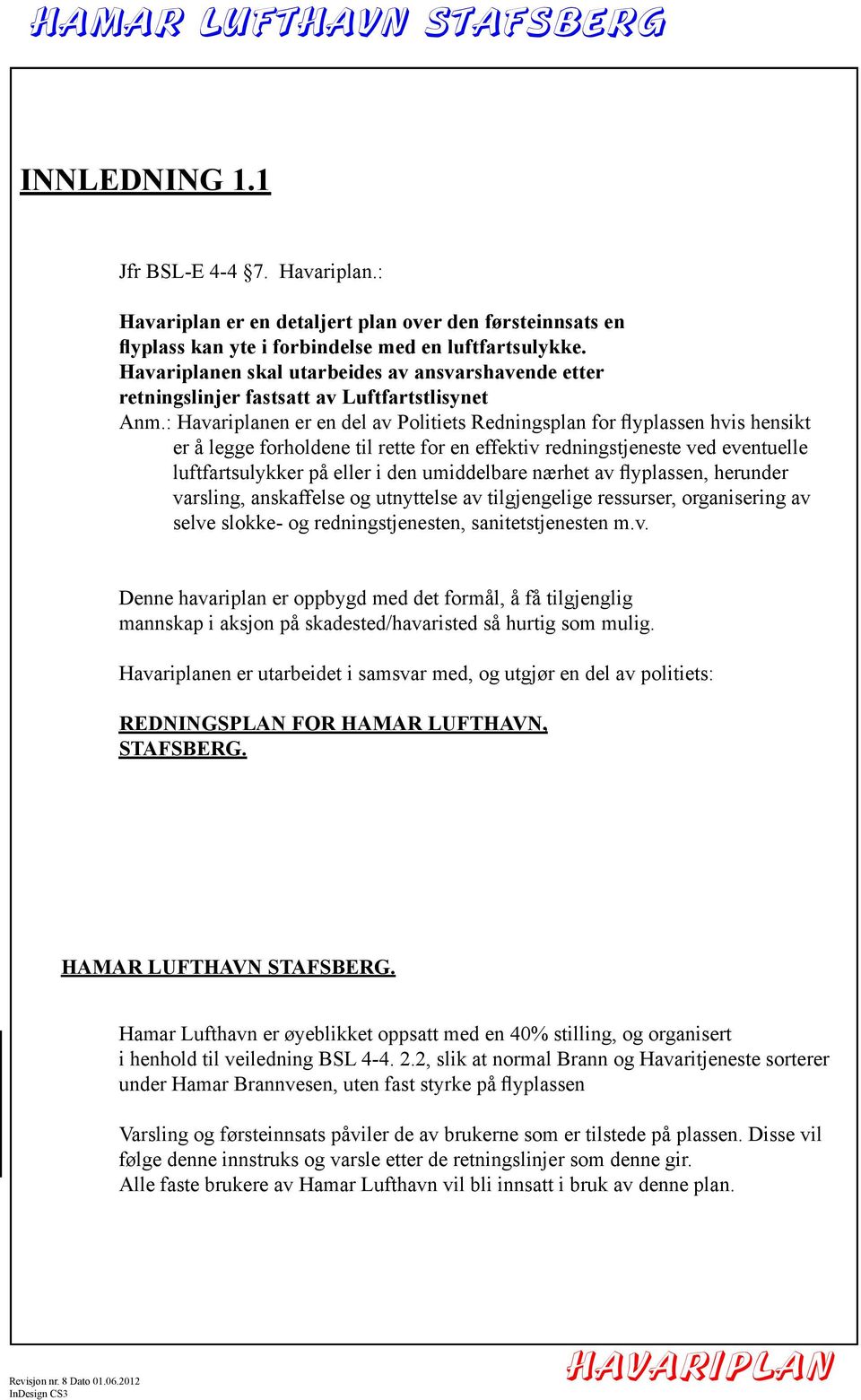 HAMAR LUFTHAVN STAFSBERG

INNLEDNING 1.1

Jfr BSL-E 4-4 §7. Havariplan.:

Havariplan er en detaljert plan over den førsteinnsats en flyplass kan yte i forbindelse med en luftfartsulykke. Havariplanen skal utarbeides av ansvarshavende etter retningslinjer fastsatt av Luftfartstlisynet
Anm.: Havariplanen er en del av Politiets Redningsplan for flyplassen hvis hensikt er å legge forholdene til rette for en effektiv redningstjeneste ved eventuelle luftfartsulykker på eller i den umiddelbare nærhet av flyplassen, herunder varsling, anskaffelse og utnyttelse av tilgjengelige ressurser, organisering av selve slokke- og redningstjenesten, sanitetstjenesten m.v.

Denne havariplan er oppbygd med det formål, å få tilgjenglig mannskap i aksjon på skadested/havaristed så hurtig som mulig.

Havariplanen er utarbeidet i samsvar med, og utgjør en del av politiets:

REDNINGSPLAN FOR HAMAR LUFTHAVN, STAFSBERG.

HAMAR LUFTHAVN STAFSBERG.

Hamar Lufthavn er øyeblikket oppsatt med en 40% stilling, og organisert i henhold til veiledning BSL 4-4. 2.2, slik at normal Brann og Havaritjeneste sorterer under Hamar Brannvesen, uten fast styrke på flyplassen

Varsling og førsteinnsats påviler de av brukerne som er tilstede på plassen. Disse vil følge denne innstruks og varsle etter de retningslinjer som denne gir.
Alle faste brukere av Hamar Lufthavn vil bli innsatt i bruk av denne plan.

Revisjon nr. 8 Dato 01.06.2012
InDesign CS3

HAVARIPLAN